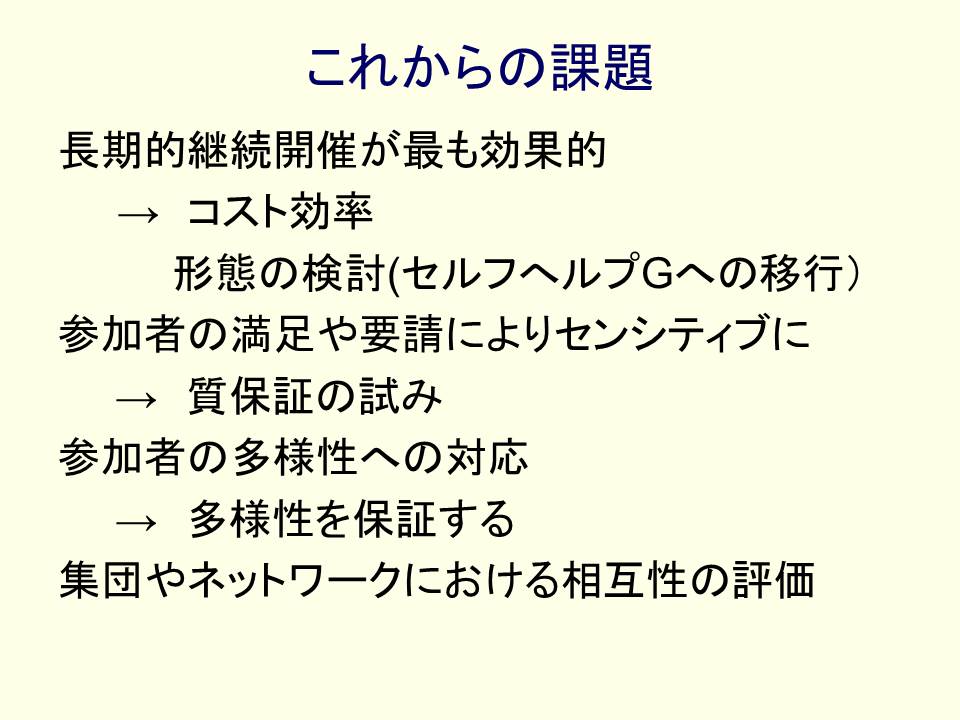 これからの課題

長期的継続開催が最も効果的

→ コスト効率

形態の検討(セルフヘルプGへの移行）

参加者の満足や要請によりセンシティブに

→ 質保証の試み

参加者の多様性への対応

→ 多様性を保証する

集団やネットワークにおける相互性の評価